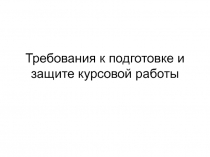 Требования к подготовке и защите курсовой работы